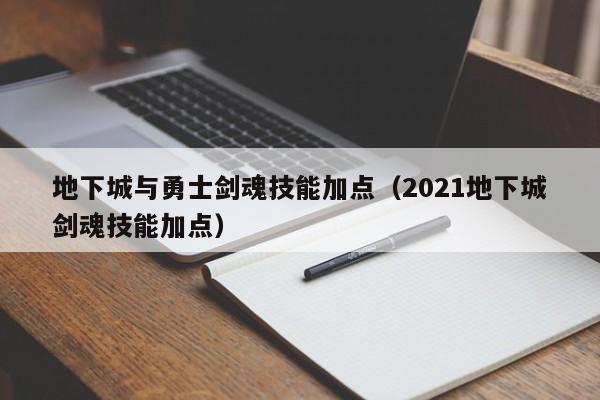 地下城与勇士剑魂技能加点（2021地下城剑魂技能加点）